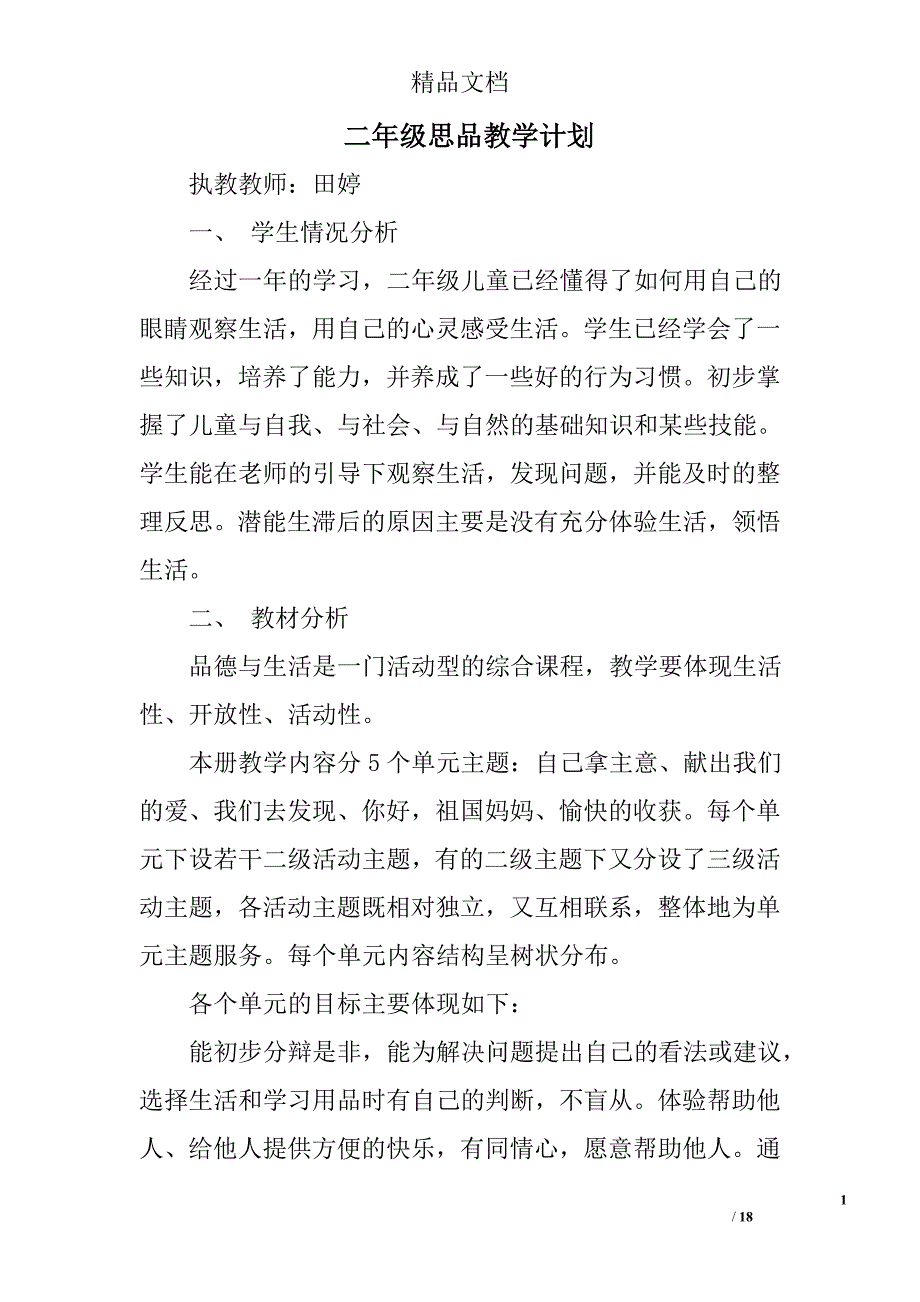 精品文档

二年级思品教学计划

执教教师：田婷

一、 学生情况分析

经过一年的学习，二年级儿童已经懂得了如何用自己的眼睛观察生活，用自己的心灵感受生活。学生已经学会了一些知识，培养了能力，并养成了一些好的行为习惯。初步掌握了儿童与自我、与社会、与自然的基础知识和某些技能。学生能在老师的引导下观察生活，发现问题，并能及时的整理反思。潜能生滞后的原因主要是没有充分体验生活，领悟生活。

二、 教材分析

品德与生活是一门活动型的综合课程，教学要体现生活性、开放性、活动性。

本册教学内容分 5 个单元主题：自己拿主意、献出我们的爱、我们去发现、你好，祖国妈妈、愉快的收获。每个单元下设若干二级活动主题，有的二级主题下又分设了三级活动主题，各活动主题既相对独立，又互相联系，整体地为单元主题服务。每个单元内容结构呈树状分布。

各个单元的目标主要体现如下：

能初步分辩是非，能为解决问题提出自己的看法或建议，选择生活和学习用品时有自己的判断，不盲从。体验帮助他人、给他人提供方便的快乐，有同情心，愿意帮助他人。通

1

/ 18